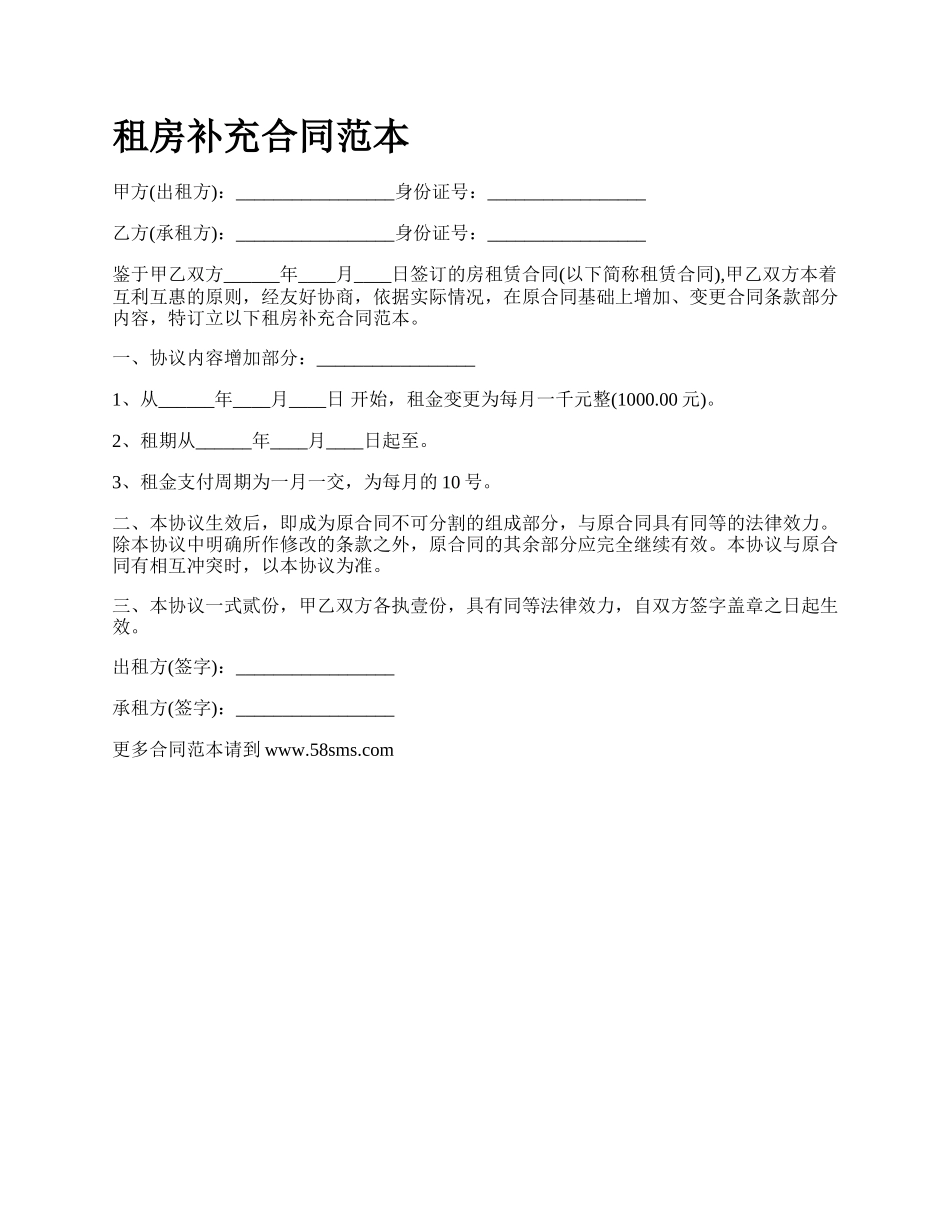 租房补充合同范本

甲方(出租方)：_________________身份证号：_________________

乙方(承租方)：_________________身份证号：_________________

鉴于甲乙双方______年____月____日签订的房租赁合同(以下简称租赁合同),甲乙双方本着互利互惠的原则，经友好协商，依据实际情况，在原合同基础上增加、变更合同条款部分内容，特订立以下租房补充合同范本。

一、协议内容增加部分：_________________

1、从______年____月____日 开始，租金变更为每月一千元整(1000.00 元)。

2、租期从______年____月____日起至。

3、租金支付周期为一月一交，为每月的 10 号。

二、本协议生效后，即成为原合同不可分割的组成部分，与原合同具有同等的法律效力。除本协议中明确所作修改的条款之外，原合同的其余部分应完全继续有效。本协议与原合同有相互冲突时，以本协议为准。

三、本协议一式贰份，甲乙双方各执壹份，具有同等法律效力，自双方签字盖章之日起生效。

出租方(签字)：_________________

承租方(签字)：_________________

更多合同范本请到 www.58sms.com